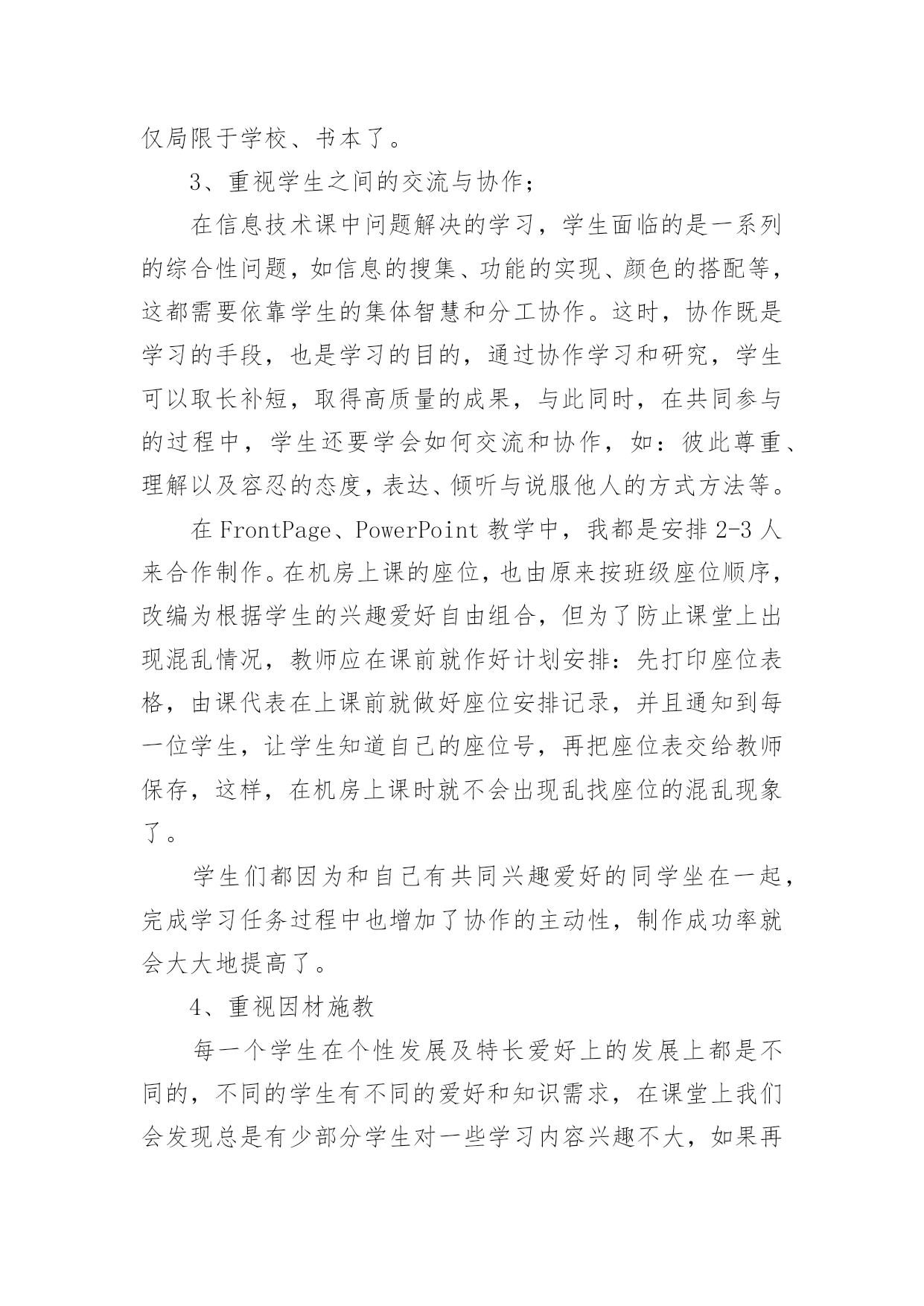 仅局限于学校、书本了。

3、重视学生之间的交流与协作；

在信息技术课中问题解决的学习，学生面临的是一系列的综合性问题，如信息的搜集、功能的实现、颜色的搭配等，这都需要依靠学生的集体智慧和分工协作。这时，协作既是学习的手段，也是学习的目的，通过协作学习和研究，学生可以取长补短，取得高质量的成果，与此同时，在共同参与的过程中，学生还要学会如何交流和协作，如：彼此尊重、理解以及容忍的态度，表达、倾听与说服他人的方式方法等。

在 FrontPage、PowerPoint 教学中，我都是安排 2-3 人来合作制作。在机房上课的座位，也由原来按班级座位顺序，改编为根据学生的兴趣爱好自由组合，但为了防止课堂上出现混乱情况，教师应在课前就作好计划安排：先打印座位表格，由课代表在上课前就做好座位安排记录，并且通知到每一位学生，让学生知道自己的座位号，再把座位表交给教师保存，这样，在机房上课时就不会出现乱找座位的混乱现象了。

学生们都因为和自己有共同兴趣爱好的同学坐在一起，完成学习任务过程中也增加了协作的主动性，制作成功率就会大大地提高了。

4、重视因材施教

每一个学生在个性发展及特长爱好上的发展上都是不同的，不同的学生有不同的爱好和知识需求，在课堂上我们会发现总是有少部分学生对一些学习内容兴趣不大，如果再